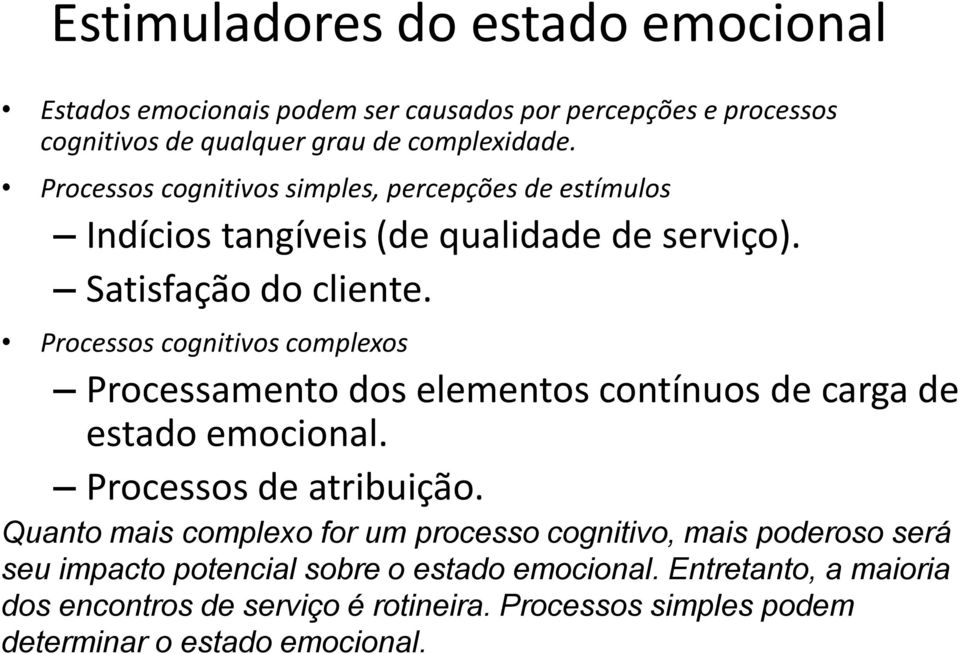 Estimuladores do estado emocional

• Estados emocionais podem ser causados por percepções e processos cognitivos de qualquer grau de complexidade.

• Processos cognitivos simples, percepções de estímulos

– Indícios tangíveis (de qualidade de serviço).

– Satisfação do cliente.

• Processos cognitivos complexos

– Processamento dos elementos contínuos de carga de estado emocional.

– Processos de atribuição.

Quanto mais complexo for um processo cognitivo, mais poderoso será seu impacto potencial sobre o estado emocional. Entretanto, a maioria dos encontros de serviço é rotineira. Processos simples podem determinar o estado emocional.